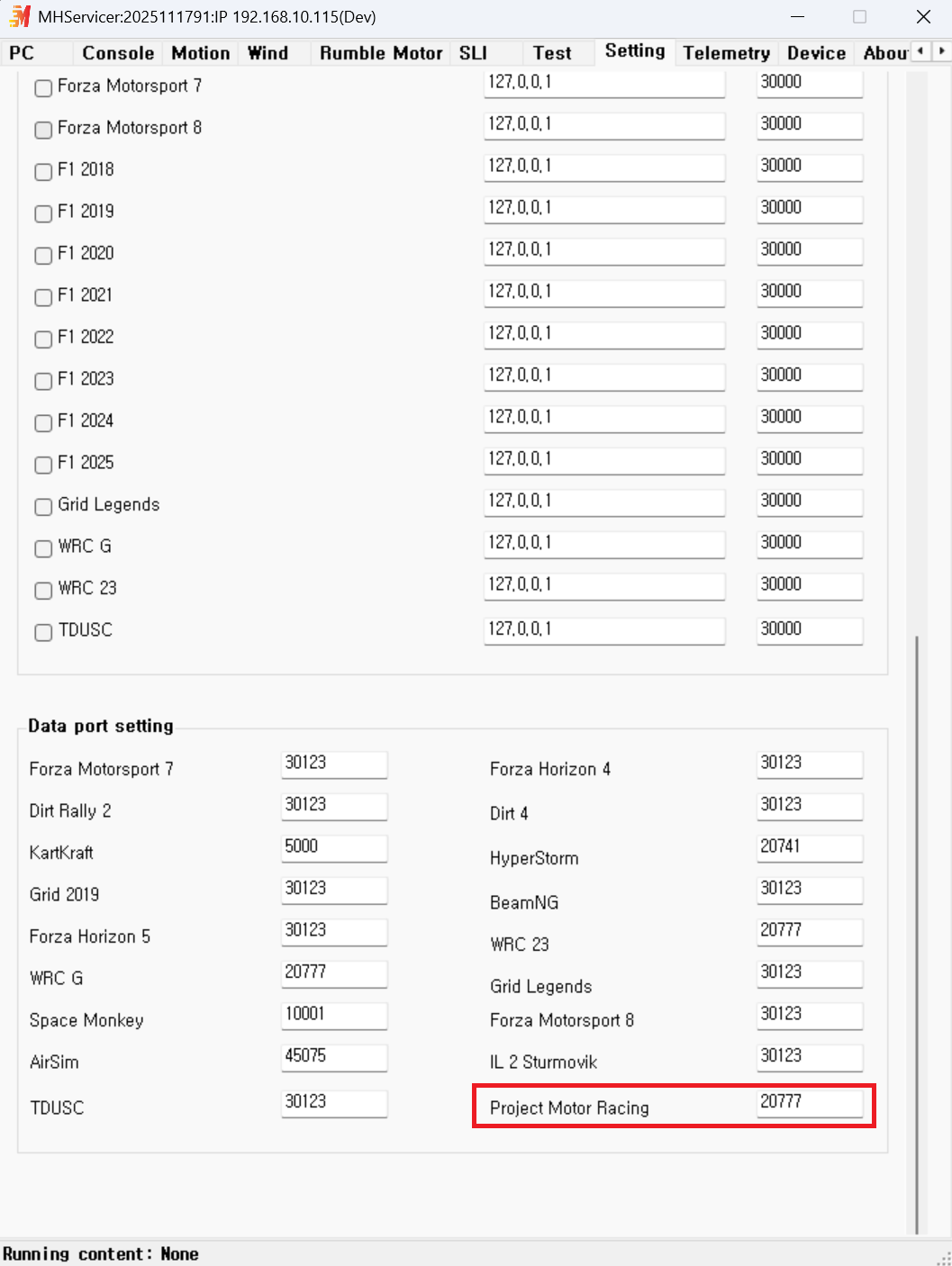 MHServicer:2025111791:IP 192.168.10.115(Dev)

PC Console Motion Wind Rumble Motor SLI Test Setting Telemetry Device Abou

| | | |
|---|---|---|
| Forza Motorsport 7 | 127.0.0.1 | 30000 |
| Forza Motorsport 8 | 127.0.0.1 | 30000 |
| F1 2018 | 127.0.0.1 | 30000 |
| F1 2019 | 127.0.0.1 | 30000 |
| F1 2020 | 127.0.0.1 | 30000 |
| F1 2021 | 127.0.0.1 | 30000 |
| F1 2022 | 127.0.0.1 | 30000 |
| F1 2023 | 127.0.0.1 | 30000 |
| F1 2024 | 127.0.0.1 | 30000 |
| F1 2025 | 127.0.0.1 | 30000 |
| Grid Legends | 127.0.0.1 | 30000 |
| WRC G | 127.0.0.1 | 30000 |
| WRC 23 | 127.0.0.1 | 30000 |
| TDUSC | 127.0.0.1 | 30000 |

Data port setting

| | | | |
|---|---|---|---|
| Forza Motorsport 7 | 30123 | Forza Horizon 4 | 30123 |
| Dirt Rally 2 | 30123 | Dirt 4 | 30123 |
| KartKraft | 5000 | HyperStorm | 20741 |
| Grid 2019 | 30123 | BeamNG | 30123 |
| Forza Horizon 5 | 30123 | WRC 23 | 20777 |
| WRC G | 20777 | Grid Legends | 30123 |
| Space Monkey | 10001 | Forza Motorsport 8 | 30123 |
| AirSim | 45075 | IL 2 Sturmovik | 30123 |
| TDUSC | 30123 | Project Motor Racing | 20777 |

Running content: None